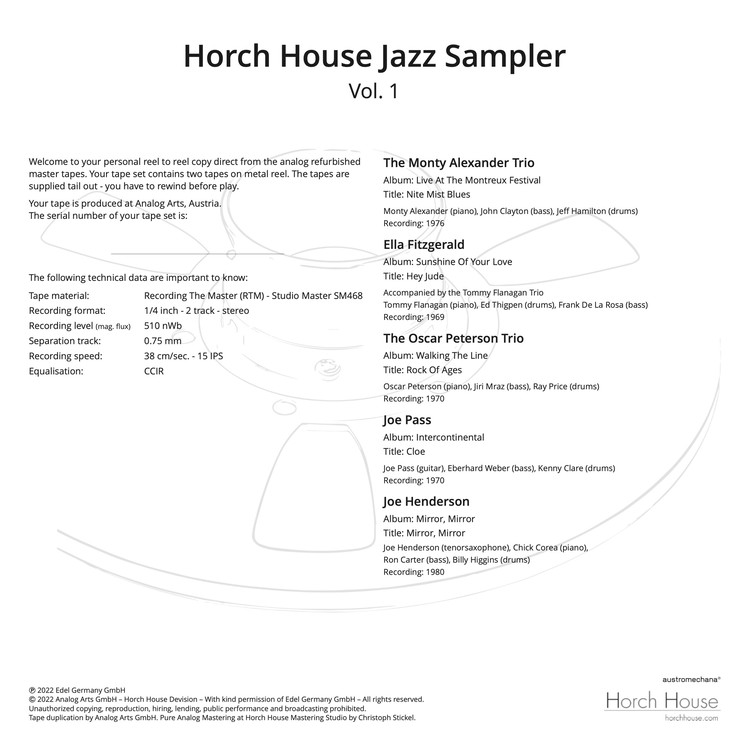 Horch House Jazz Sampler
Vol. 1

Welcome to your personal reel to reel copy direct from the analog refurbished master tapes. Your tape set contains two tapes on metal reel. The tapes are supplied tail out - you have to rewind before play.

Your tape is produced at Analog Arts, Austria.
The serial number of your tape set is:

The following technical data are important to know:

| Tape material: | Recording The Master (RTM) - Studio Master SM468 |
|---|---|
| Recording format: | 1/4 inch - 2 track - stereo |
| Recording level (mag. flux) | 510 nWb |
| Separation track: | 0.75 mm |
| Recording speed: | 38 cm/sec. - 15 IPS |
| Equalisation: | CCIR |

The Monty Alexander Trio
Album: Live At The Montreux Festival
Title: Nite Mist Blues
Monty Alexander (piano), John Clayton (bass), Jeff Hamilton (drums)
Recording: 1976

Ella Fitzgerald
Album: Sunshine Of Your Love
Title: Hey Jude
Accompanied by the Tommy Flanagan Trio
Tommy Flanagan (piano), Ed Thigpen (drums), Frank De La Rosa (bass)
Recording: 1969

The Oscar Peterson Trio
Album: Walking The Line
Title: Rock Of Ages
Oscar Peterson (piano), Jiri Mraz (bass), Ray Price (drums)
Recording: 1970

Joe Pass
Album: Intercontinental
Title: Cloe
Joe Pass (guitar), Eberhard Weber (bass), Kenny Clare (drums)
Recording: 1970

Joe Henderson
Album: Mirror, Mirror
Title: Mirror, Mirror
Joe Henderson (tenorsaxophone), Chick Corea (piano), Ron Carter (bass), Billy Higgins (drums)
Recording: 1980

℗ 2022 Edel Germany GmbH
© 2022 Analog Arts GmbH – Horch House Devision – With kind permission of Edel Germany GmbH – All rights reserved.
Unauthorized copying, reproduction, hiring, lending, public performance and broadcasting prohibited.
Tape duplication by Analog Arts GmbH. Pure Analog Mastering at Horch House Mastering Studio by Christoph Stickel.

austromechana®
Horch House
horchhouse.com